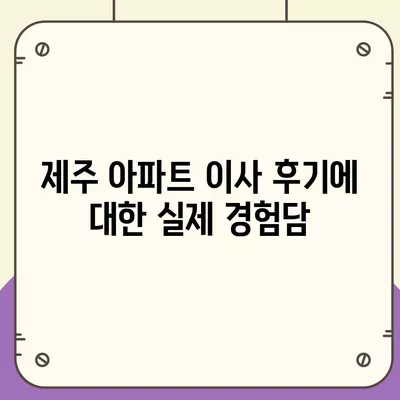 제주 아파트 이사 후기에 대한 실제 경험담